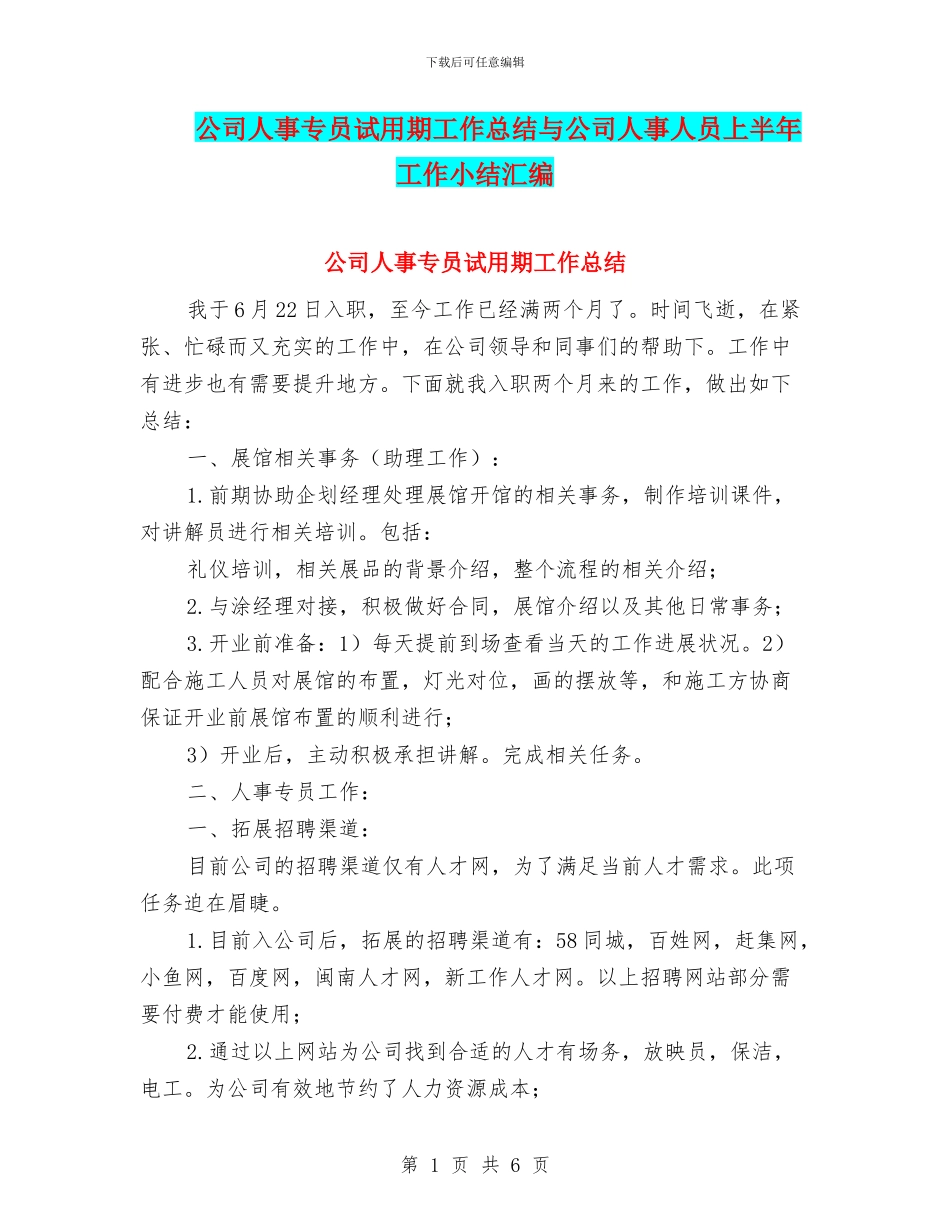 下载后可任意编辑

公司人事专员试用期工作总结与公司人事人员上半年工作小结汇编

公司人事专员试用期工作总结

我于6月22日入职，至今工作已经满两个月了。时间飞逝，在紧张、忙碌而又充实的工作中，在公司领导和同事们的帮助下。工作中有进步也有需要提升地方。下面就我入职两个月来的工作，做出如下总结：

一、展馆相关事务（助理工作）：

1.前期协助企划经理处理展馆开馆的相关事务，制作培训课件，对讲解员进行相关培训。包括：

礼仪培训，相关展品的背景介绍，整个流程的相关介绍；

2.与涂经理对接，积极做好合同，展馆介绍以及其他日常事务；

3.开业前准备：1）每天提前到场查看当天的工作进展状况。2）配合施工人员对展馆的布置，灯光对位，画的摆放等，和施工方协商保证开业前展馆布置的顺利进行；

3）开业后，主动积极承担讲解。完成相关任务。

二、人事专员工作：

一、拓展招聘渠道：

目前公司的招聘渠道仅有人才网，为了满足当前人才需求。此项任务迫在眉睫。

1.目前入公司后，拓展的招聘渠道有：58同城，百姓网，赶集网，小鱼网，百度网，闽南人才网，新工作人才网。以上招聘网站部分需要付费才能使用；

2.通过以上网站为公司找到合适的人才有场务，放映员，保洁，电工。为公司有效地节约了人力资源成本；

第 1 页 共 6 页